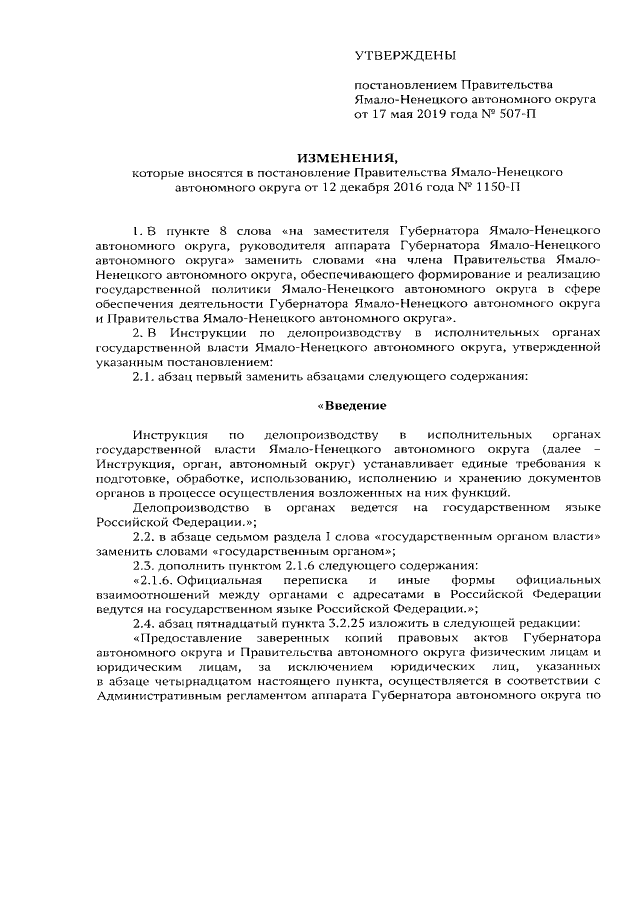 УТВЕРЖДЕНЫ

постановлением Правительства Ямало-Ненецкого автономного округа от 17 мая 2019 года № 507-П

ИЗМЕНЕНИЯ,
которые вносятся в постановление Правительства Ямало-Ненецкого автономного округа от 12 декабря 2016 года № 1150-П

1. В пункте 8 слова «на заместителя Губернатора Ямало-Ненецкого автономного округа, руководителя аппарата Губернатора Ямало-Ненецкого автономного округа» заменить словами «на члена Правительства Ямало-Ненецкого автономного округа, обеспечивающего формирование и реализацию государственной политики Ямало-Ненецкого автономного округа в сфере обеспечения деятельности Губернатора Ямало-Ненецкого автономного округа и Правительства Ямало-Ненецкого автономного округа».

2. В Инструкции по делопроизводству в исполнительных органах государственной власти Ямало-Ненецкого автономного округа, утвержденной указанным постановлением:

2.1. абзац первый заменить абзацами следующего содержания:

«Введение

Инструкция по делопроизводству в исполнительных органах государственной власти Ямало-Ненецкого автономного округа (далее – Инструкция, орган, автономный округ) устанавливает единые требования к подготовке, обработке, использованию, исполнению и хранению документов органов в процессе осуществления возложенных на них функций.

Делопроизводство в органах ведется на государственном языке Российской Федерации.»;

2.2. в абзаце седьмом раздела I слова «государственным органом власти» заменить словами «государственным органом»;

2.3. дополнить пунктом 2.1.6 следующего содержания:

«2.1.6. Официальная переписка и иные формы официальных взаимоотношений между органами с адресатами в Российской Федерации ведутся на государственном языке Российской Федерации.»;

2.4. абзац пятнадцатый пункта 3.2.25 изложить в следующей редакции:

«Предоставление заверенных копий правовых актов Губернатора автономного округа и Правительства автономного округа физическим лицам и юридическим лицам, за исключением юридических лиц, указанных в абзаце четырнадцатом настоящего пункта, осуществляется в соответствии с Административным регламентом аппарата Губернатора автономного округа по